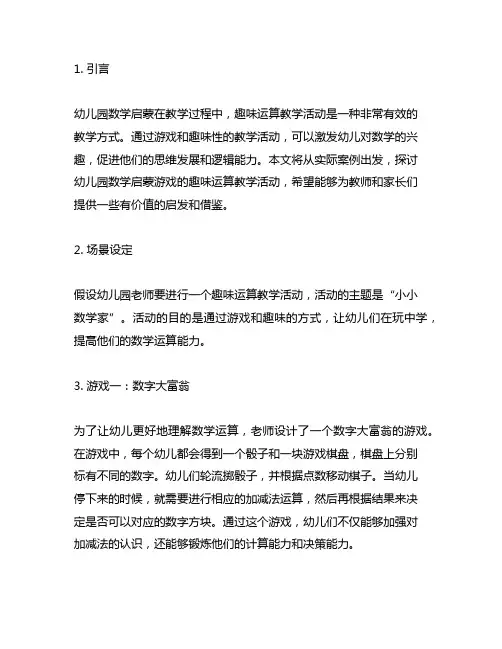 1. 引言

幼儿园数学启蒙在教学过程中，趣味运算教学活动是一种非常有效的教学方式。通过游戏和趣味性的教学活动，可以激发幼儿对数学的兴趣，促进他们的思维发展和逻辑能力。本文将从实际案例出发，探讨幼儿园数学启蒙游戏的趣味运算教学活动，希望能够为教师和家长们提供一些有价值的启发和借鉴。

2. 场景设定

假设幼儿园老师要进行一个趣味运算教学活动，活动的主题是“小小数学家”。活动的目的是通过游戏和趣味的方式，让幼儿们在玩中学，提高他们的数学运算能力。

3. 游戏一：数字大富翁

为了让幼儿更好地理解数学运算，老师设计了一个数字大富翁的游戏。在游戏中，每个幼儿都会得到一个骰子和一块游戏棋盘，棋盘上分别标有不同的数字。幼儿们轮流掷骰子，并根据点数移动棋子。当幼儿停下来的时候，就需要进行相应的加减法运算，然后再根据结果来决定是否可以对应的数字方块。通过这个游戏，幼儿们不仅能够加强对加减法的认识，还能够锻炼他们的计算能力和决策能力。